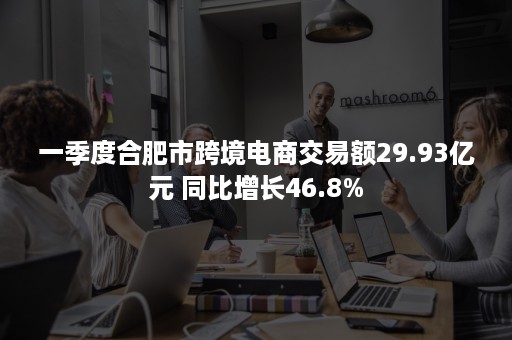 mashroom6

一季度合肥市跨境电商交易额29.93亿元 同比增长46.8%